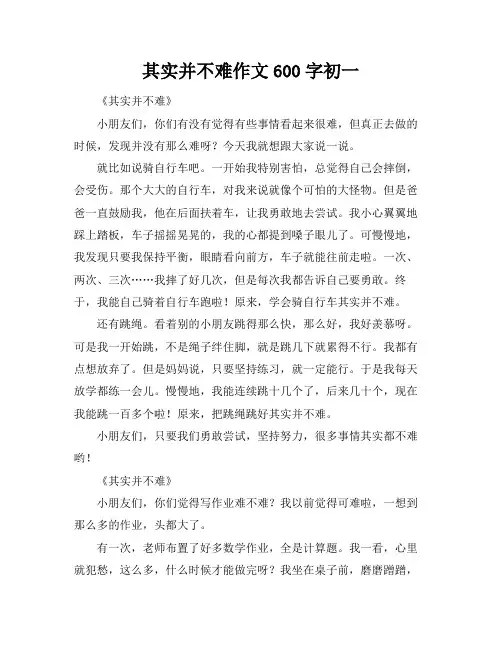 其实并不难作文 600 字初一

《其实并不难》

小朋友们，你们有没有觉得有些事情看起来很难，但真正去做的时候，发现并没有那么难呀？今天我就想跟大家说一说。

就比如说骑自行车吧。一开始我特别害怕，总觉得自己会摔倒，会受伤。那个大大的自行车，对我来说就像个可怕的大怪物。但是爸爸一直鼓励我，他在后面扶着车，让我勇敢地去尝试。我小心翼翼地踩上踏板，车子摇摇晃晃的，我的心都提到嗓子眼儿了。可慢慢地，我发现只要我保持平衡，眼睛看向前方，车子就能往前走啦。一次、两次、三次……我摔了好几次，但是每次我都告诉自己要勇敢。终于，我能自己骑着自行车跑啦！原来，学会骑自行车其实并不难。

还有跳绳。看着别的小朋友跳得那么快，那么好，我好羡慕呀。可是我一开始跳，不是绳子绊住脚，就是跳几下就累得不行。我都有点想放弃了。但是妈妈说，只要坚持练习，就一定能行。于是我每天放学都练一会儿。慢慢地，我能连续跳十几个了，后来几十个，现在我能跳一百多个啦！原来，把跳绳跳好其实并不难。

小朋友们，只要我们勇敢尝试，坚持努力，很多事情其实都不难哟！

《其实并不难》

小朋友们，你们觉得写作业难不难？我以前觉得可难啦，一想到那么多的作业，头都大了。

有一次，老师布置了好多数学作业，全是计算题。我一看，心里就犯愁，这么多，什么时候才能做完呀？我坐在桌子前，磨磨蹭蹭，